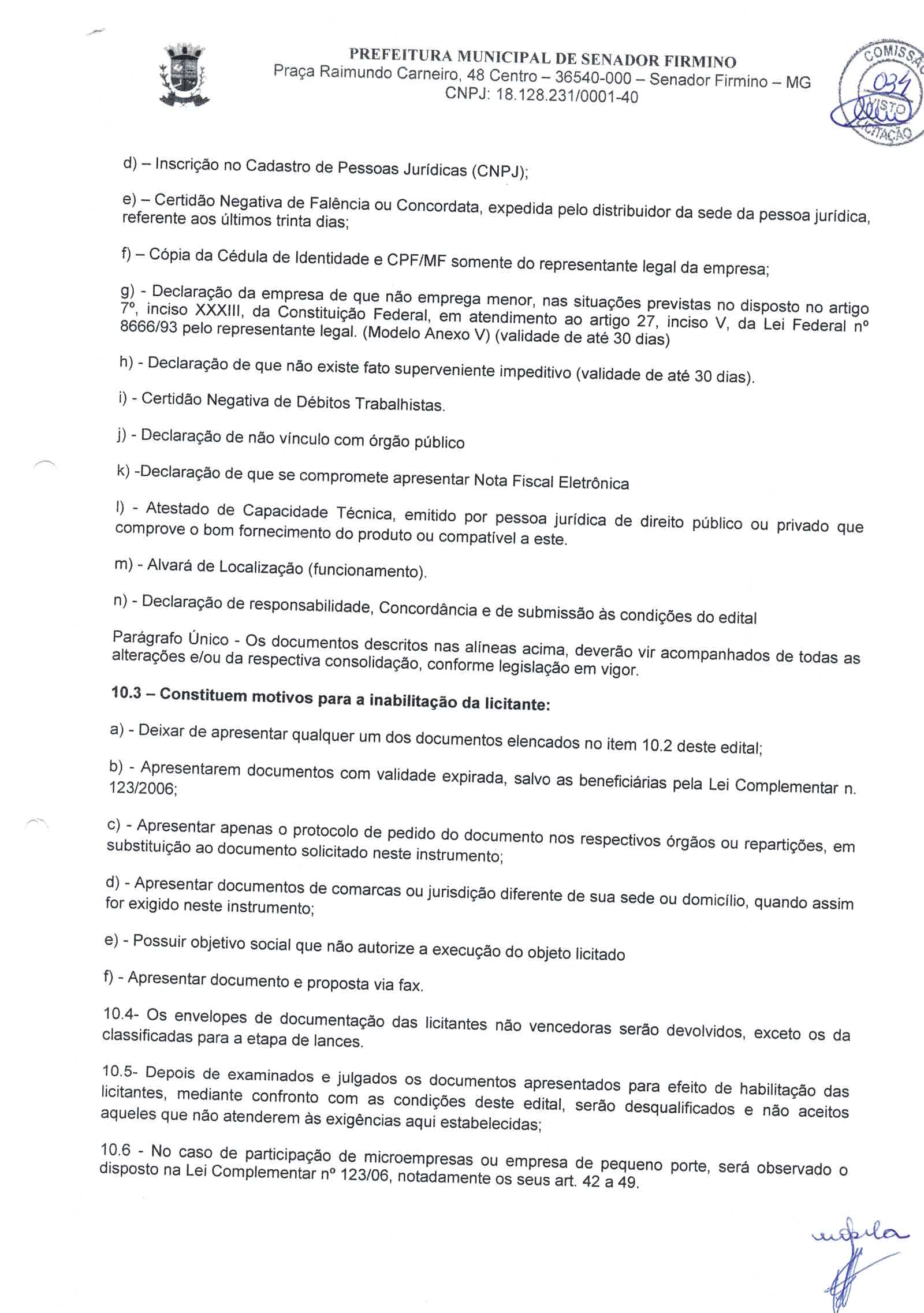 PREFEITURA MUNICIPAL DE SENADOR FIRMINO
Praça Raimundo Carneiro, 48 Centro – 36540-000 – Senador Firmino – MG
CNPJ: 18.128.231/0001-40

COMISSÃO
034
VISTO
LICITAÇÃO

d) – Inscrição no Cadastro de Pessoas Jurídicas (CNPJ);

e) – Certidão Negativa de Falência ou Concordata, expedida pelo distribuidor da sede da pessoa jurídica, referente aos últimos trinta dias;

f) – Cópia da Cédula de Identidade e CPF/MF somente do representante legal da empresa;

g) - Declaração da empresa de que não emprega menor, nas situações previstas no disposto no artigo 7º, inciso XXXIII, da Constituição Federal, em atendimento ao artigo 27, inciso V, da Lei Federal nº 8666/93 pelo representante legal. (Modelo Anexo V) (validade de até 30 dias)

h) - Declaração de que não existe fato superveniente impeditivo (validade de até 30 dias).

i) - Certidão Negativa de Débitos Trabalhistas.

j) - Declaração de não vínculo com órgão público

k) -Declaração de que se compromete apresentar Nota Fiscal Eletrônica

l) - Atestado de Capacidade Técnica, emitido por pessoa jurídica de direito público ou privado que comprove o bom fornecimento do produto ou compatível a este.

m) - Alvará de Localização (funcionamento).

n) - Declaração de responsabilidade, Concordância e de submissão às condições do edital

Parágrafo Único - Os documentos descritos nas alíneas acima, deverão vir acompanhados de todas as alterações e/ou da respectiva consolidação, conforme legislação em vigor.

10.3 – Constituem motivos para a inabilitação da licitante:

a) - Deixar de apresentar qualquer um dos documentos elencados no item 10.2 deste edital;

b) - Apresentarem documentos com validade expirada, salvo as beneficiárias pela Lei Complementar n. 123/2006;

c) - Apresentar apenas o protocolo de pedido do documento nos respectivos órgãos ou repartições, em substituição ao documento solicitado neste instrumento;

d) - Apresentar documentos de comarcas ou jurisdição diferente de sua sede ou domicílio, quando assim for exigido neste instrumento;

e) - Possuir objetivo social que não autorize a execução do objeto licitado

f) - Apresentar documento e proposta via fax.

10.4- Os envelopes de documentação das licitantes não vencedoras serão devolvidos, exceto os da classificadas para a etapa de lances.

10.5- Depois de examinados e julgados os documentos apresentados para efeito de habilitação das licitantes, mediante confronto com as condições deste edital, serão desqualificados e não aceitos aqueles que não atenderem às exigências aqui estabelecidas;

10.6 - No caso de participação de microempresas ou empresa de pequeno porte, será observado o disposto na Lei Complementar nº 123/06, notadamente os seus art. 42 a 49.